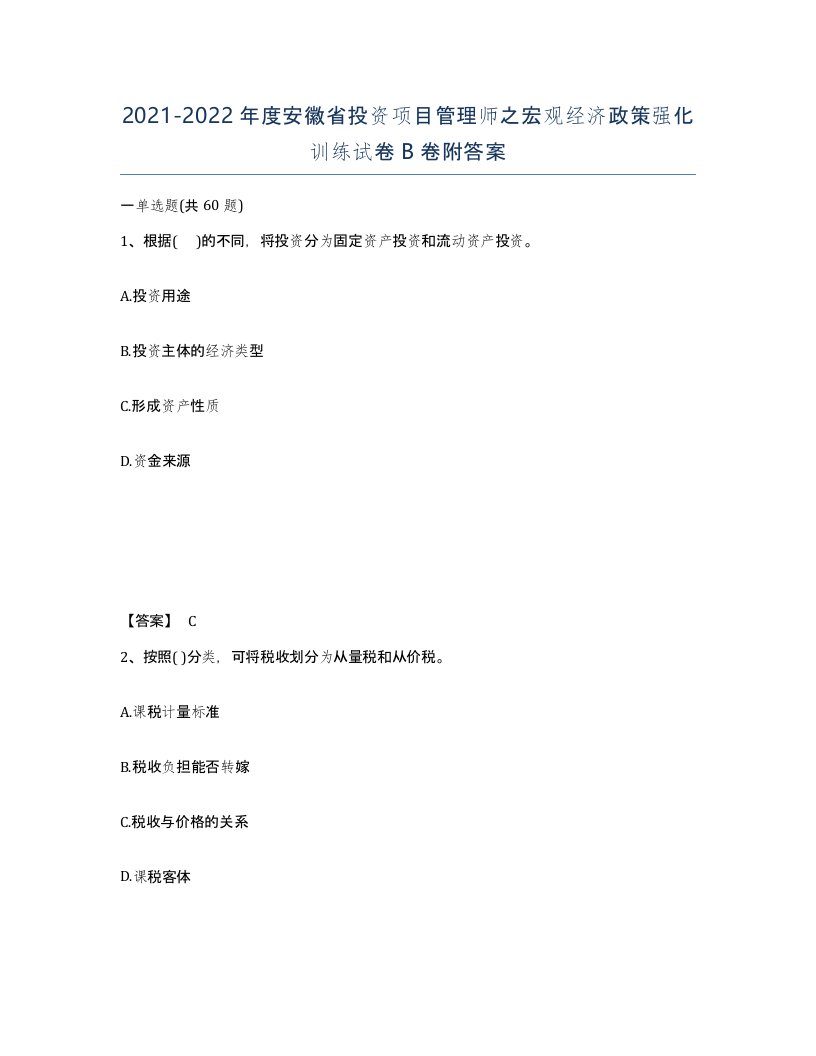 2021-2022年度安徽省投资项目管理师之宏观经济政策强化训练试卷B卷附答案

一单选题(共60题)

1、根据( )的不同，将投资分为固定资产投资和流动资产投资。

A.投资用途

B.投资主体的经济类型

C.形成资产性质

D.资金来源

【答案】 C

2、按照( )分类，可将税收划分为从量税和从价税。

A.课税计量标准

B.税收负担能否转嫁

C.税收与价格的关系

D.课税客体